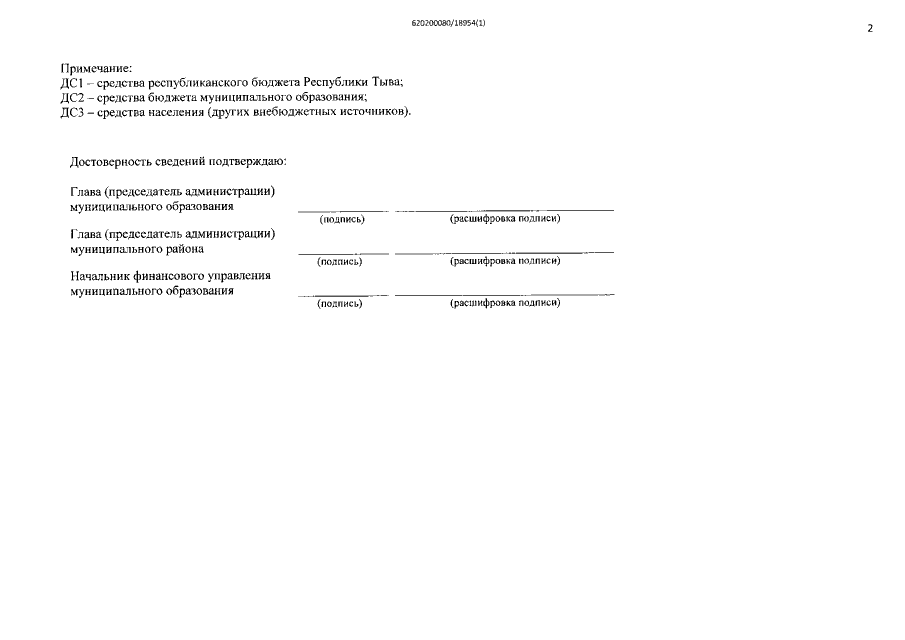 620200080/18954(1)

2

Примечание:
ДС1 – средства республиканского бюджета Республики Тыва;
ДС2 – средства бюджета муниципального образования;
ДС3 – средства населения (других внебюджетных источников).

Достоверность сведений подтверждаю:

Глава (председатель администрации) муниципального образования
(подпись) (расшифровка подписи)

Глава (председатель администрации) муниципального района
(подпись) (расшифровка подписи)

Начальник финансового управления муниципального образования
(подпись) (расшифровка подписи)